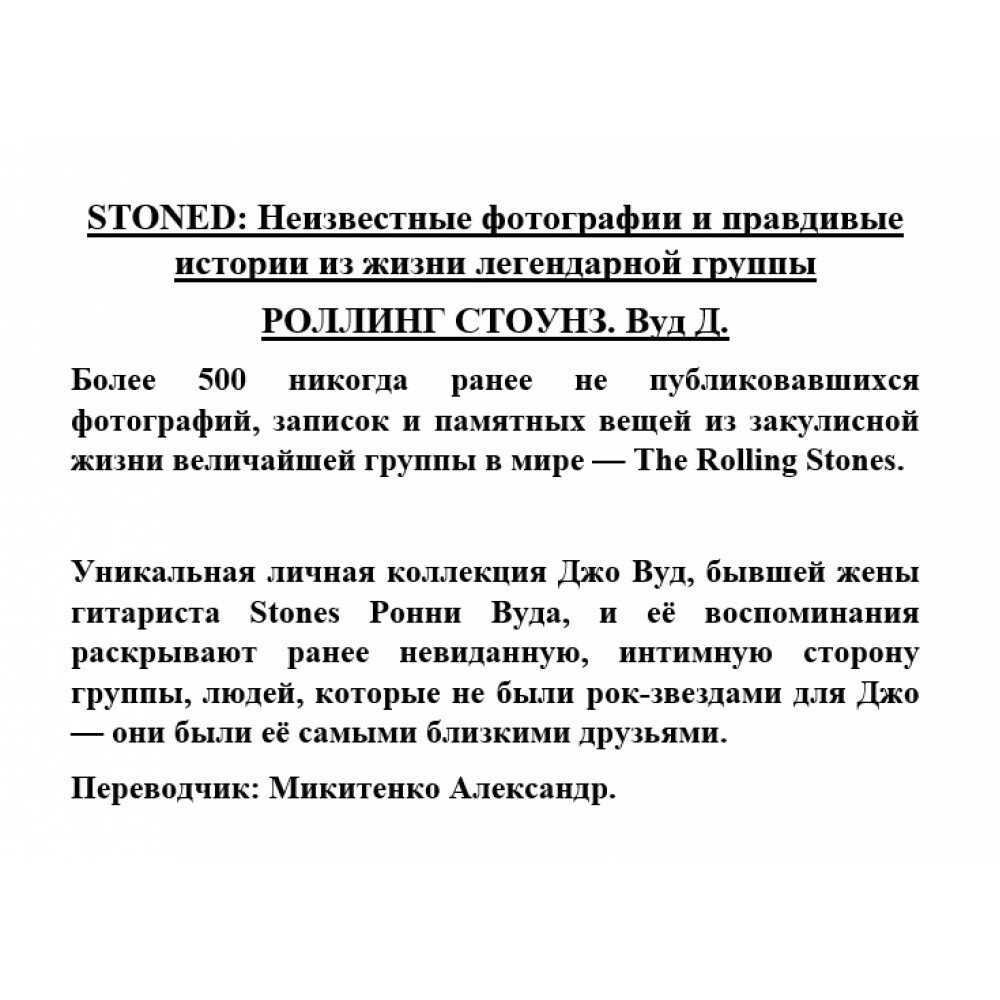 STONED: Неизвестные фотографии и правдивые истории из жизни легендарной группы

РОЛЛИНГ СТОУНЗ. Вуд Д.

Более 500 никогда ранее не публиковавшихся фотографий, записок и памятных вещей из закулисной жизни величайшей группы в мире — The Rolling Stones.

Уникальная личная коллекция Джо Вуд, бывшей жены гитариста Stones Ронни Вуда, и её воспоминания раскрывают ранее невиданную, интимную сторону группы, людей, которые не были рок-звездами для Джо — они были её самыми близкими друзьями.

Переводчик: Микитенко Александр.